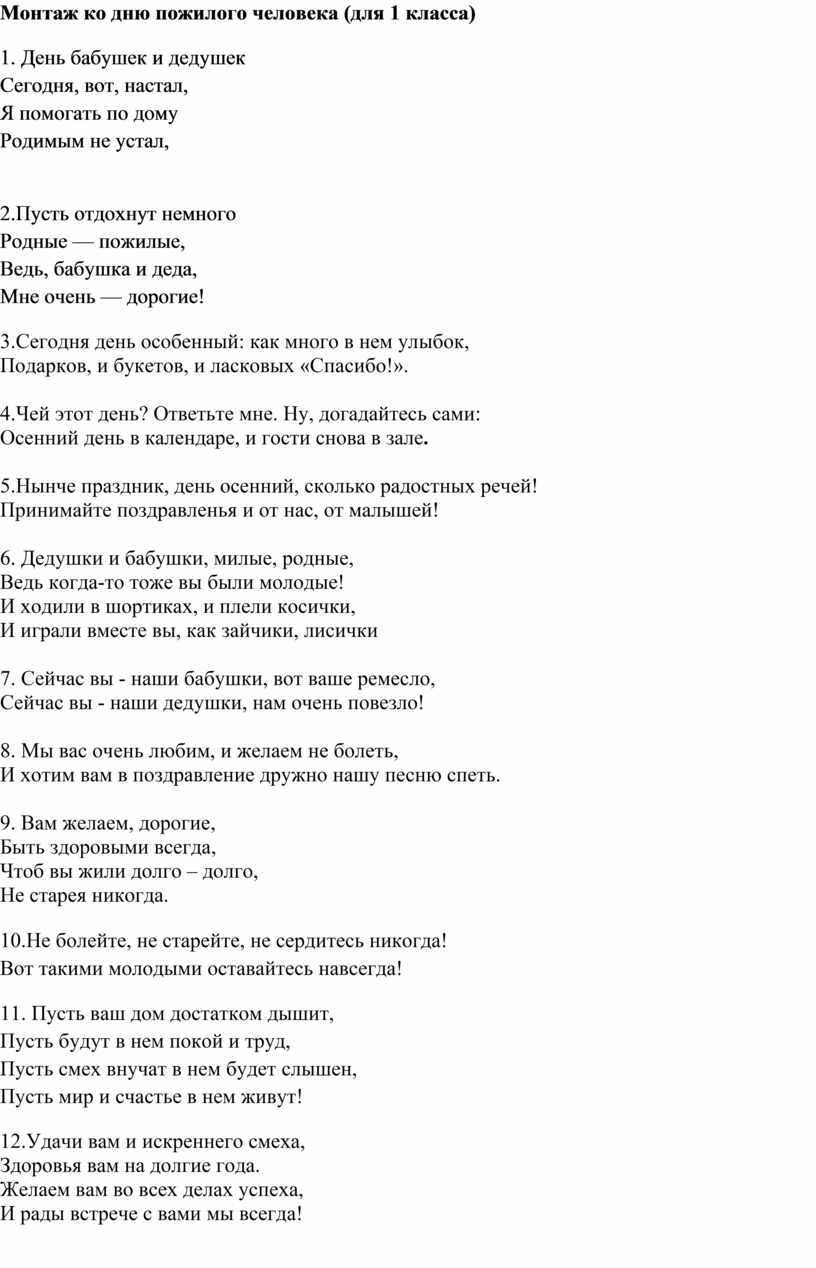 Монтаж ко дню пожилого человека (для 1 класса)

1. День бабушек и дедушек
Сегодня, вот, настал,
Я помогать по дому
Родимым не устал,

2.Пусть отдохнут немного
Родные — пожилые,
Ведь, бабушка и деда,
Мне очень — дорогие!

3.Сегодня день особенный: как много в нем улыбок,
Подарков, и букетов, и ласковых «Спасибо!».

4.Чей этот день? Ответьте мне. Ну, догадайтесь сами:
Осенний день в календаре, и гости снова в зале.

5.Нынче праздник, день осенний, сколько радостных речей!
Принимайте поздравленья и от нас, от малышей!

6. Дедушки и бабушки, милые, родные,
Ведь когда-то тоже вы были молодые!
И ходили в шортиках, и плели косички,
И играли вместе вы, как зайчики, лисички

7. Сейчас вы - наши бабушки, вот ваше ремесло,
Сейчас вы - наши дедушки, нам очень повезло!

8. Мы вас очень любим, и желаем не болеть,
И хотим вам в поздравление дружно нашу песню спеть.

9. Вам желаем, дорогие,
Быть здоровыми всегда,
Чтоб вы жили долго – долго,
Не старея никогда.

10.Не болейте, не старейте, не сердитесь никогда!
Вот такими молодыми оставайтесь навсегда!

11. Пусть ваш дом достатком дышит,
Пусть будут в нем покой и труд,
Пусть смех внучат в нем будет слышен,
Пусть мир и счастье в нем живут!

12.Удачи вам и искреннего смеха,
Здоровья вам на долгие года.
Желаем вам во всех делах успеха,
И рады встрече с вами мы всегда!